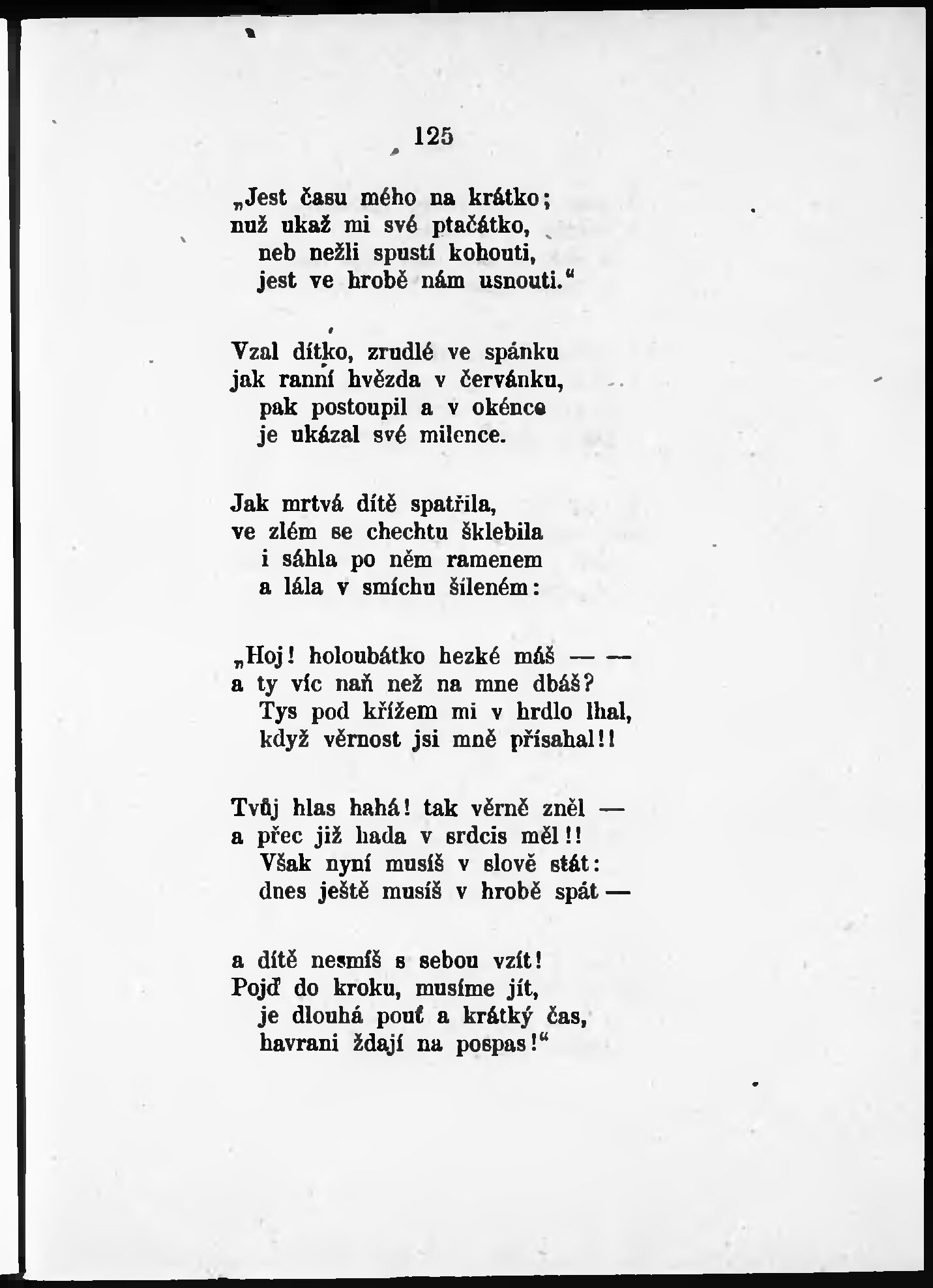 125

„Jest času mého na krátko;
nuž ukaž mi své ptačátko,
neb nežli spustí kohouti,
jest ve hrobě nám usnouti.“

Vzal dítko, zrudlé ve spánku
jak ranní hvězda v červánku,
pak postoupil a v okénce
je ukázal své milence.

Jak mrtvá dítě spatřila,
ve zlém se chechtu šklebila
i sáhla po něm ramenem
a lála v smíchu šíleném:

„Hoj! holoubátko hezké máš — —
a ty víc naň než na mne dbáš?
Tys pod křížem mi v hrdlo lhal,
když věrnost jsi mně přísahal!!

Tvůj hlas hahá! tak věrně zněl —
a přec již hada v srdcis měl!!
Však nyní musíš v slově stát:
dnes ještě musíš v hrobě spát —

a dítě nesmíš s sebou vzít!
Pojď do kroku, musíme jít,
je dlouhá pouť a krátký čas,
havrani ždají na pospas!“